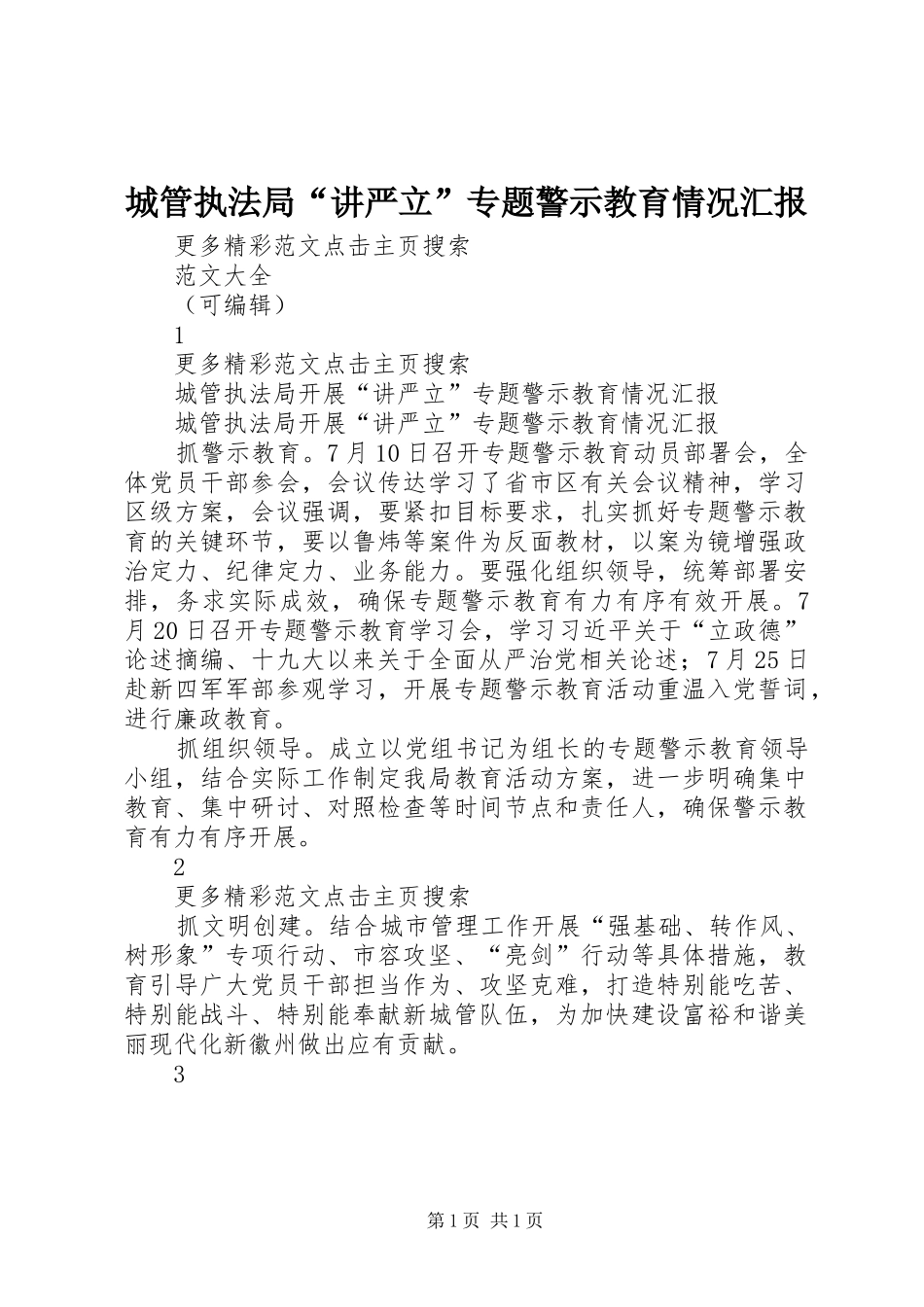 城管执法局“讲严立”专题警示教育情况汇报

更多精彩范文点击主页搜索

范文大全

（可编辑）

1

更多精彩范文点击主页搜索

城管执法局开展“讲严立”专题警示教育情况汇报

城管执法局开展“讲严立”专题警示教育情况汇报

抓警示教育。7月10日召开专题警示教育动员部署会，全体党员干部参会，会议传达学习了省市区有关会议精神，学习区级方案，会议强调，要紧扣目标要求，扎实抓好专题警示教育的关键环节，要以鲁炜等案件为反面教材，以案为镜增强政治定力、纪律定力、业务能力。要强化组织领导，统筹部署安排，务求实际成效，确保专题警示教育有力有序有效开展。7月20日召开专题警示教育学习会，学习习近平关于“立政德”论述摘编、十九大以来关于全面从严治党相关论述；7月25日赴新四军军部参观学习，开展专题警示教育活动重温入党誓词，进行廉政教育。

抓组织领导。成立以党组书记为组长的专题警示教育领导小组，结合实际工作制定我局教育活动方案，进一步明确集中教育、集中研讨、对照检查等时间节点和责任人，确保警示教育有力有序开展。

2

更多精彩范文点击主页搜索

抓文明创建。结合城市管理工作开展“强基础、转作风、树形象”专项行动、市容攻坚、“亮剑”行动等具体措施，教育引导广大党员干部担当作为、攻坚克难，打造特别能吃苦、特别能战斗、特别能奉献新城管队伍，为加快建设富裕和谐美丽现代化新徽州做出应有贡献。

3

第1页 共1页